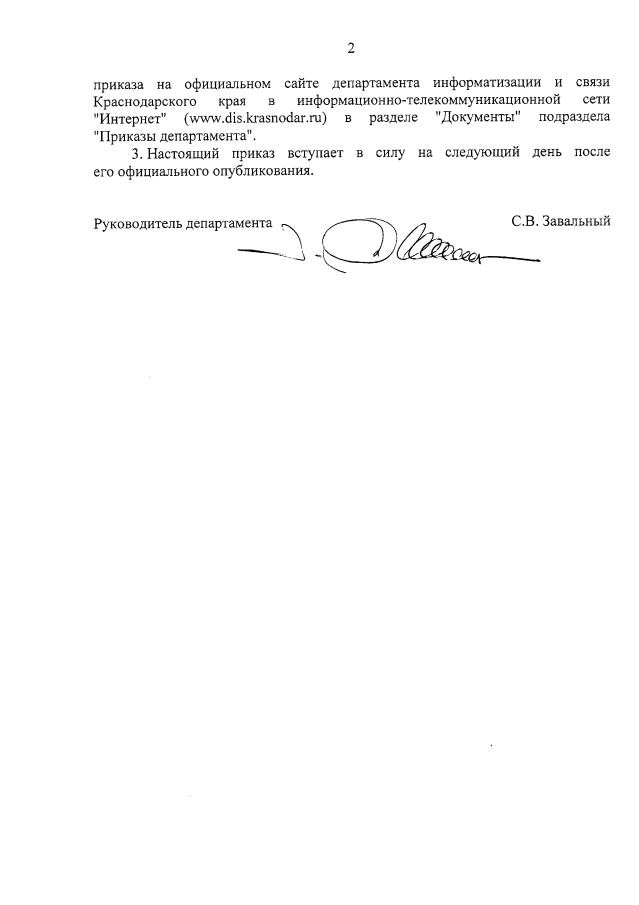 2

приказа на официальном сайте департамента информатизации и связи Краснодарского края в информационно-телекоммуникационной сети "Интернет" (www.dis.krasnodar.ru) в разделе "Документы" подраздела "Приказы департамента".

3. Настоящий приказ вступает в силу на следующий день после его официального опубликования.

Руководитель департамента С.В. Завальный